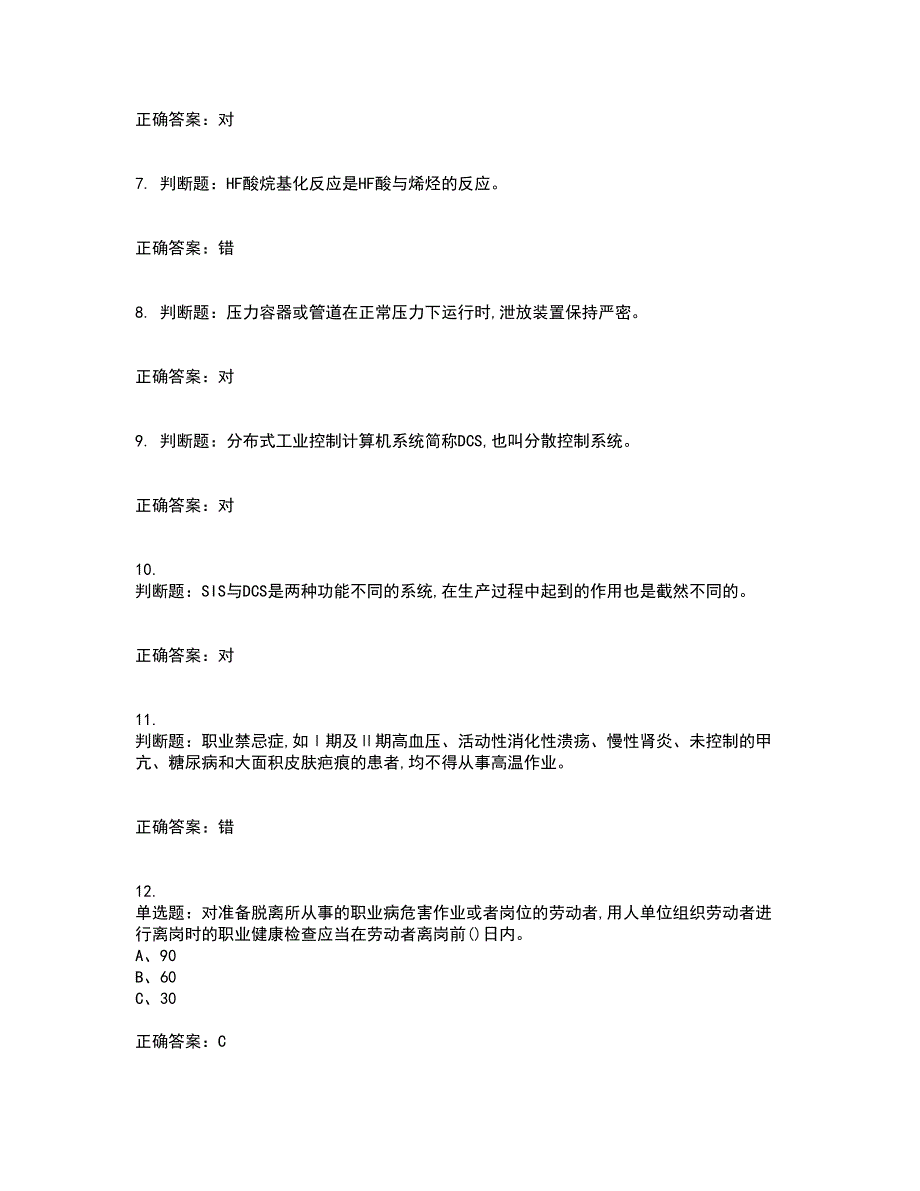 正确答案：对

7. 判断题：HF酸烷基化反应是HF酸与烯烃的反应。

正确答案：错

8. 判断题：压力容器或管道在正常压力下运行时,泄放装置保持严密。

正确答案：对

9. 判断题：分布式工业控制计算机系统简称DCS,也叫分散控制系统。

正确答案：对

10.
判断题：SIS与DCS是两种功能不同的系统,在生产过程中起到的作用也是截然不同的。

正确答案：对

11.
判断题：职业禁忌症,如Ⅰ期及Ⅱ期高血压、活动性消化性溃疡、慢性肾炎、未控制的甲亢、糖尿病和大面积皮肤疤痕的患者,均不得从事高温作业。

正确答案：错

12.
单选题：对准备脱离所从事的职业病危害作业或者岗位的劳动者,用人单位组织劳动者进行离岗时的职业健康检查应当在劳动者离岗前()日内。
A、90
B、60
C、30

正确答案：C